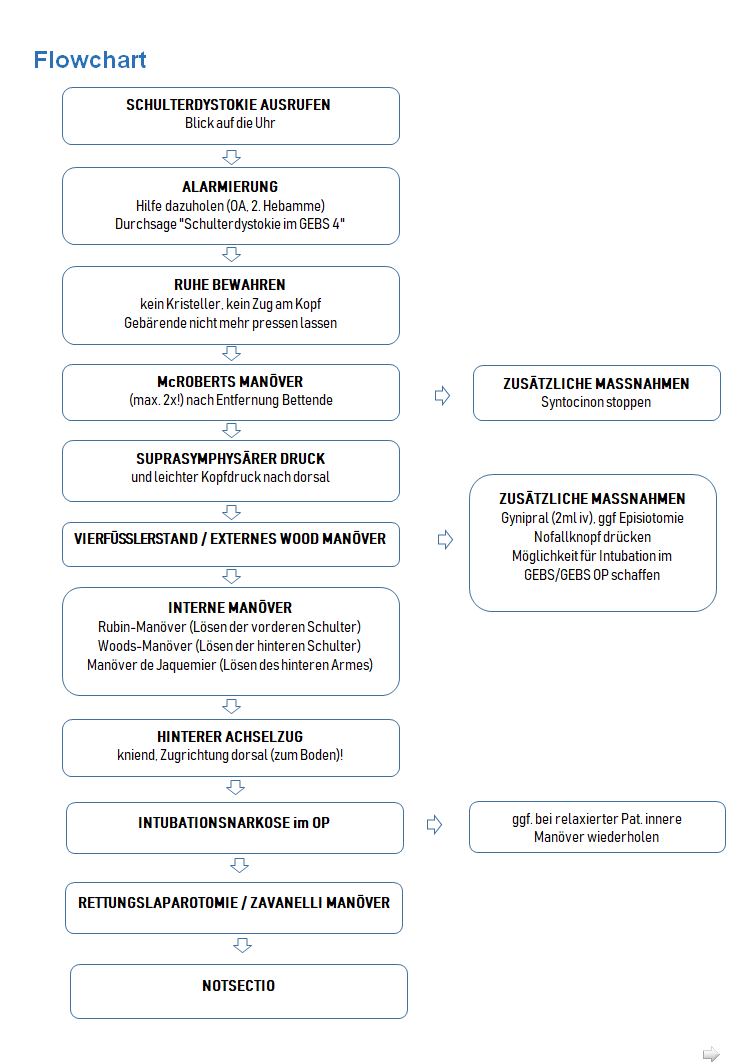 Flowchart

SCHULTERDYSTOKIE AUSRUFEN
Blick auf die Uhr

ALARMIERUNG
Hilfe dazuholen (OA, 2. Hebamme)
Durchsage "Schulterdystokie im GEBS 4"

RUHE BEWAHREN
kein Kristeller, kein Zug am Kopf
Gebärende nicht mehr pressen lassen

McROBERTS MANÖVER
(max. 2x!) nach Entfernung Bettende

ZUSÄTZLICHE MASSNAHMEN
Syntocinon stoppen

SUPRASYMPHYSÄRER DRUCK
und leichter Kopfdruck nach dorsal

VIERFÜSSLERSTAND / EXTERNES WOOD MANÖVER

ZUSÄTZLICHE MASSNAHMEN
Gynipral (2ml iv), ggf Episiotomie
Nofallknopf drücken
Möglichkeit für Intubation im GEBS/GEBS OP schaffen

INTERNE MANÖVER
Rubin-Manöver (Lösen der vorderen Schulter)
Woods-Manöver (Lösen der hinteren Schulter)
Manöver de Jaquemier (Lösen des hinteren Armes)

HINTERER ACHSELZUG
kniend, Zugrichtung dorsal (zum Boden)!

INTUBATIONSNARKOSE im OP

ggf. bei relaxierter Pat. innere Manöver wiederholen

RETTUNGSLAPAROTOMIE / ZAVANELLI MANÖVER

NOTSECTIO